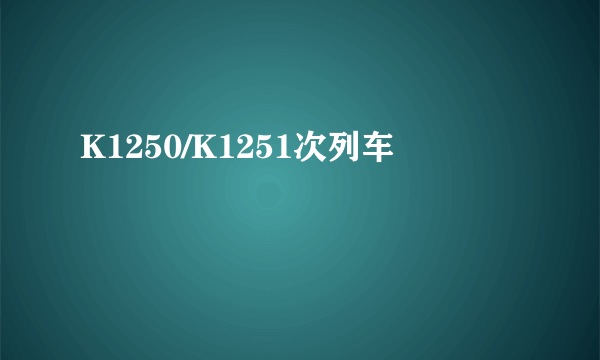 K1250/K1251次列车